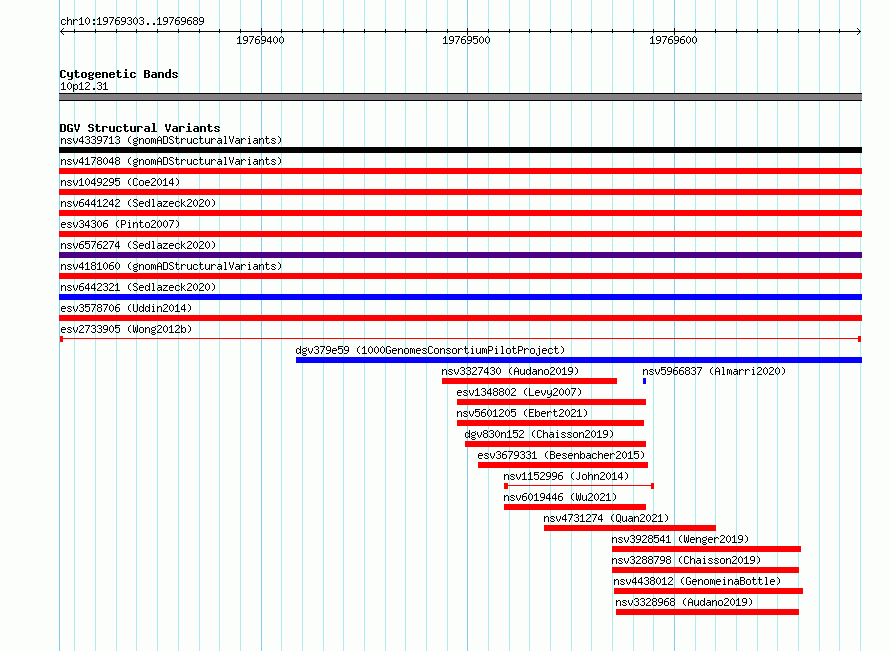 chr10:19769303..19769689

19769400

19769500

19769600

Cytogenetic Bands
10p12.31

DGV Structural Variants
nsv4339713 (gnomADStructuralVariants)
nsv4178048 (gnomADStructuralVariants)
nsv1049295 (Coe2014)
nsv6441242 (Sedlazeck2020)
esv34306 (Pinto2007)
nsv6576274 (Sedlazeck2020)
nsv4181060 (gnomADStructuralVariants)
nsv6442321 (Sedlazeck2020)
esv3578706 (Uddin2014)
esv2733905 (Wong2012b)
dgv379e59 (1000GenomesConsortiumPilotProject)
nsv3327430 (Audano2019)
nsv5966837 (Almarri2020)
esv1348802 (Levy2007)
nsv5601205 (Ebert2021)
dgv830n152 (Chaisson2019)
esv3679331 (Besenbacher2015)
nsv1152996 (John2014)
nsv6019446 (Wu2021)
nsv4731274 (Quan2021)
nsv3928541 (Wenger2019)
nsv3288798 (Chaisson2019)
nsv4438012 (GenomeinaBottle)
nsv3328968 (Audano2019)